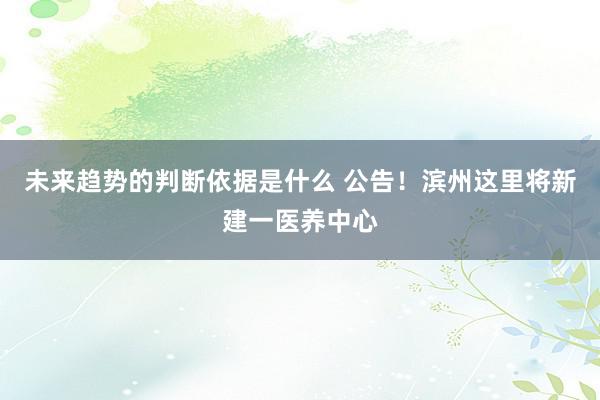 未来趋势的判断依据是什么 公告！滨州这里将新建一医养中心